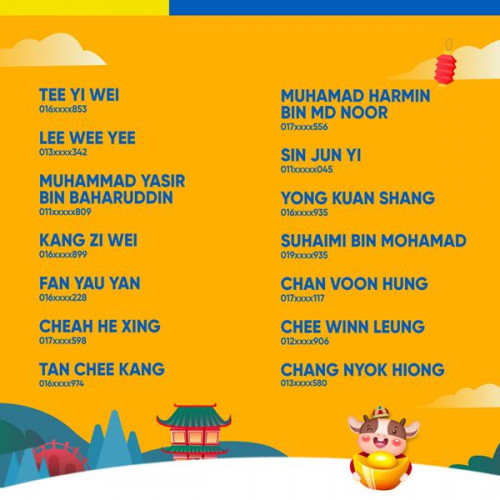 TEE YI WEI
016xxxx853

LEE WEE YEE
013xxxx342

MUHAMMAD YASIR BIN BAHARUDDIN
011xxxxx809

KANG ZI WEI
016xxxx899

FAN YAU YAN
016xxxx228

CHEAH HE XING
017xxxx598

TAN CHEE KANG
016xxxx974

MUHAMAD HARMIN BIN MD NOOR
017xxxx556

SIN JUN YI
011xxxxx045

YONG KUAN SHANG
016xxxx935

SUHAIMI BIN MOHAMAD
019xxxx935

CHAN VOON HUNG
017xxxx117

CHEE WINN LEUNG
012xxxx906

CHANG NYOK HIONG
013xxxx580